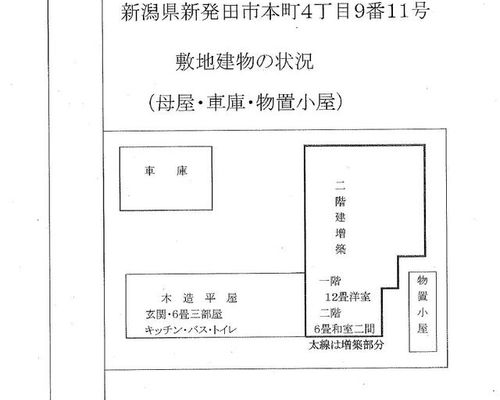 新潟県新発田市本町4丁目9番11号

敷地建物の状況

(母屋・車庫・物置小屋)

車　庫

二階建増築

一階
12畳洋室
二階
6畳和室二間

木造平屋
玄関・6畳三部屋
キッチン・バス・トイレ

物置小屋

太線は増築部分